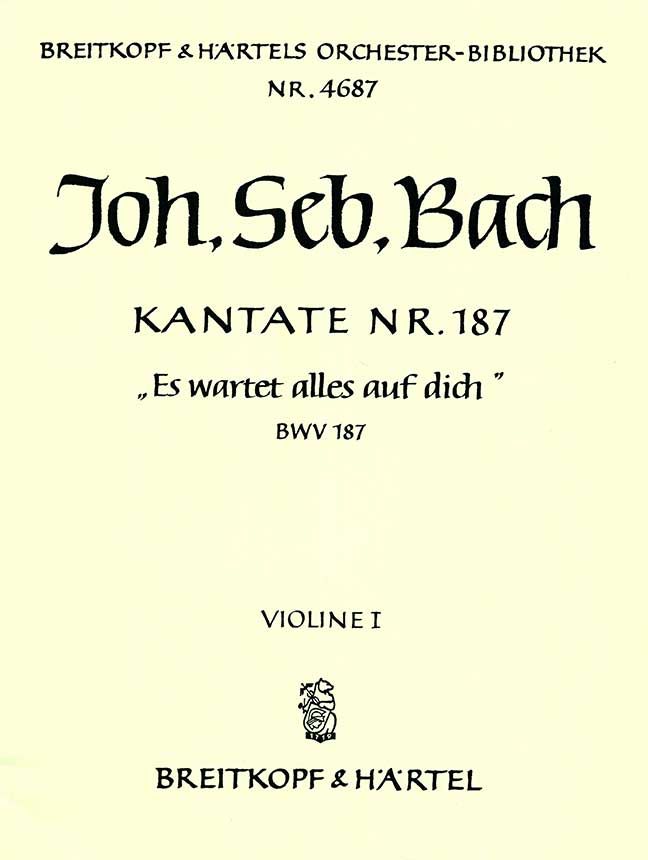 BREITKOPF & HÄRTELS ORCHESTER-BIBLIOTHEK
NR. 4687

Joh. Seb. Bach

KANTATE NR. 187

„Es wartet alles auf dich"

BWV 187

VIOLINE I

BREITKOPF & HÄRTEL